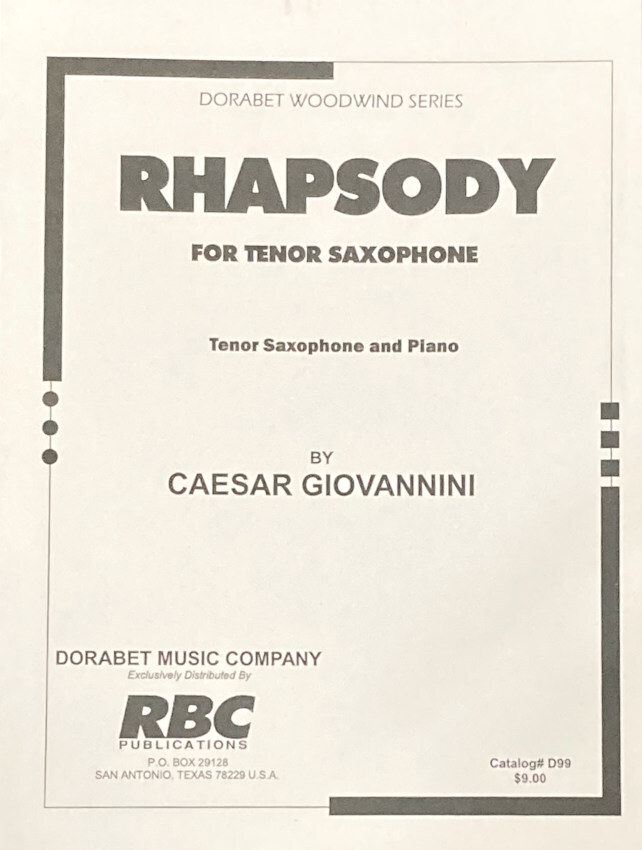 DORABET WOODWIND SERIES

RHAPSODY

FOR TENOR SAXOPHONE

Tenor Saxophone and Piano

BY
CAESAR GIOVANNINI

DORABET MUSIC COMPANY
Exclusively Distributed By

RBC
PUBLICATIONS
P.O. BOX 29128
SAN ANTONIO, TEXAS 78229 U.S.A.

Catalog# D99
$9.00